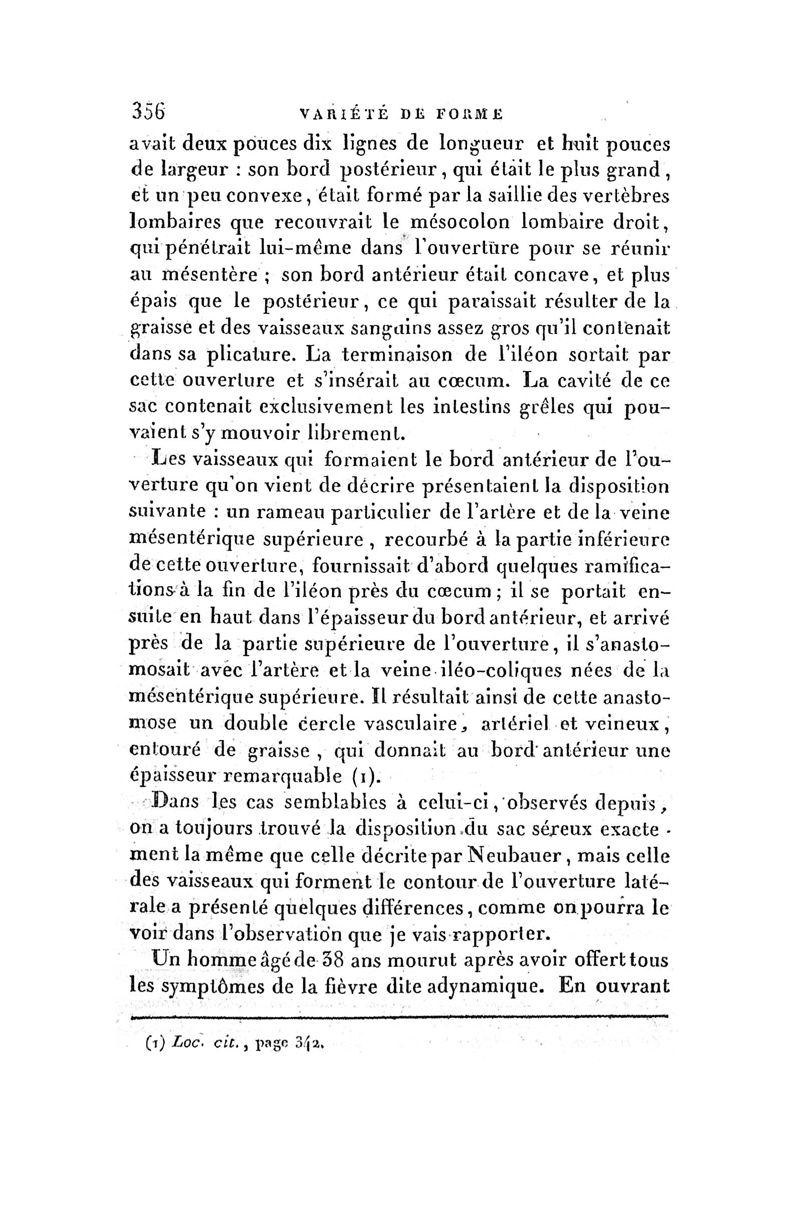 356 VARIÉTÉ DE FORME

avait deux pouces dix lignes de longueur et huit pouces de largeur : son bord postérieur, qui était le plus grand, et un peu convexe, était formé par la saillie des vertèbres lombaires que recouvrait le mésocolon lombaire droit, qui pénétrait lui-même dans l'ouverture pour se réunir au mésentère ; son bord antérieur était concave, et plus épais que le postérieur, ce qui paraissait résulter de la graisse et des vaisseaux sanguins assez gros qu'il contenait dans sa plicature. La terminaison de l'iléon sortait par cette ouverture et s'insérait au cœcum. La cavité de ce sac contenait exclusivement les intestins grêles qui pouvaient s'y mouvoir librement.

Les vaisseaux qui formaient le bord antérieur de l'ouverture qu'on vient de décrire présentaient la disposition suivante : un rameau particulier de l'artère et de la veine mésentérique supérieure, recourbé à la partie inférieure de cette ouverture, fournissait d'abord quelques ramifications à la fin de l'iléon près du cœcum ; il se portait ensuite en haut dans l'épaisseur du bord antérieur, et arrivé près de la partie supérieure de l'ouverture, il s'anastomosait avec l'artère et la veine iléo-coliques nées de la mésentérique supérieure. Il résultait ainsi de cette anastomose un double cercle vasculaire, artériel et veineux, entouré de graisse, qui donnait au bord antérieur une épaisseur remarquable (1).

Dans les cas semblables à celui-ci, observés depuis, on a toujours trouvé la disposition du sac séreux exactement la même que celle décrite par Neubauer, mais celle des vaisseaux qui forment le contour de l'ouverture latérale a présenté quelques différences, comme on pourra le voir dans l'observation que je vais rapporter.

Un homme âgé de 38 ans mourut après avoir offert tous les symptômes de la fièvre dite adynamique. En ouvrant

(1) Loc. cit., page 342.